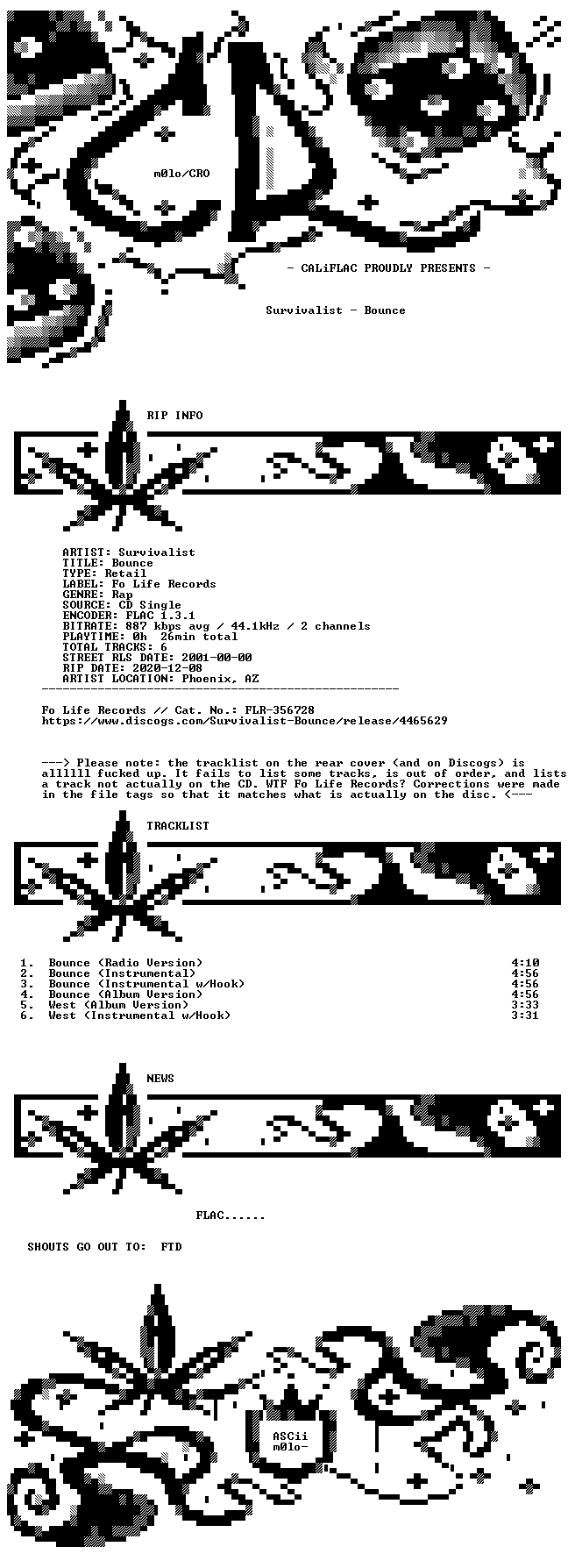 m0lo/CRO

- CALiFLAC PROUDLY PRESENTS -

Survivalist - Bounce

RIP INFO

ARTIST: Survivalist
TITLE: Bounce
TYPE: Retail
LABEL: Fo Life Records
GENRE: Rap
SOURCE: CD Single
ENCODER: FLAC 1.3.1
BITRATE: 887 kbps avg / 44.1kHz / 2 channels
PLAYTIME: 0h 26min total
TOTAL TRACKS: 6
STREET RLS DATE: 2001-00-00
RIP DATE: 2020-12-08
ARTIST LOCATION: Phoenix, AZ

Fo Life Records // Cat. No.: FLR-356728
https://www.discogs.com/Survivalist-Bounce/release/4465629

---> Please note: the tracklist on the rear cover (and on Discogs) is allllll fucked up. It fails to list some tracks, is out of order, and lists a track not actually on the CD. WTF Fo Life Records? Corrections were made in the file tags so that it matches what is actually on the disc. <---

TRACKLIST

| | | |
|---|---|---|
| 1. | Bounce (Radio Version) | 4:10 |
| 2. | Bounce (Instrumental) | 4:56 |
| 3. | Bounce (Instrumental w/Hook) | 4:56 |
| 4. | Bounce (Album Version) | 4:56 |
| 5. | West (Album Version) | 3:33 |
| 6. | West (Instrumental w/Hook) | 3:31 |

NEWS

FLAC......

SHOUTS GO OUT TO: FTD

ASCii
m0lo-